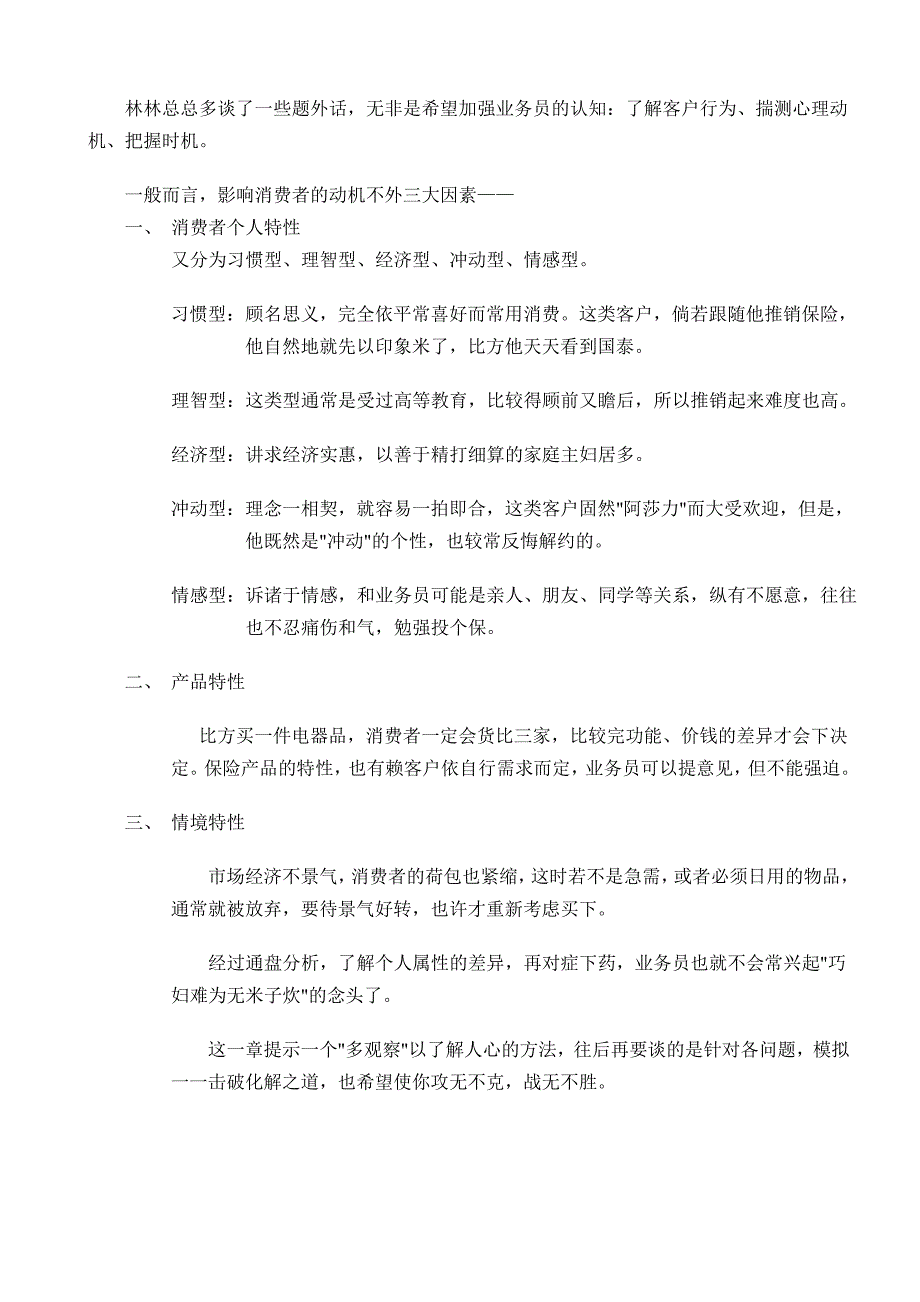 林林总总多谈了一些题外话，无非是希望加强业务员的认知：了解客户行为、揣测心理动机、把握时机。

一般而言，影响消费者的动机不外三大因素——

一、 消费者个人特性

又分为习惯型、理智型、经济型、冲动型、情感型。

习惯型：顾名思义，完全依平常喜好而常用消费。这类客户，倘若跟随他推销保险，他自然地就先以印象米了，比方他天天看到国泰。

理智型：这类型通常是受过高等教育，比较得顾前又瞻后，所以推销起来难度也高。

经济型：讲求经济实惠，以善于精打细算的家庭主妇居多。

冲动型：理念一相契，就容易一拍即合，这类客户固然"阿莎力"而大受欢迎，但是，他既然是"冲动"的个性，也较常反悔解约的。

情感型：诉诸于情感，和业务员可能是亲人、朋友、同学等关系，纵有不愿意，往往也不忍痛伤和气，勉强投个保。

二、 产品特性

比方买一件电器品，消费者一定会货比三家，比较完功能、价钱的差异才会下决定。保险产品的特性，也有赖客户依自行需求而定，业务员可以提意见，但不能强迫。

三、 情境特性

市场经济不景气，消费者的荷包也紧缩，这时若不是急需，或者必须日用的物品，通常就被放弃，要待景气好转，也许才重新考虑买下。

经过通盘分析，了解个人属性的差异，再对症下药，业务员也就不会常兴起"巧妇难为无米子炊"的念头了。

这一章提示一个"多观察"以了解人心的方法，往后再要谈的是针对各问题，模拟一一击破化解之道，也希望使你攻无不克，战无不胜。